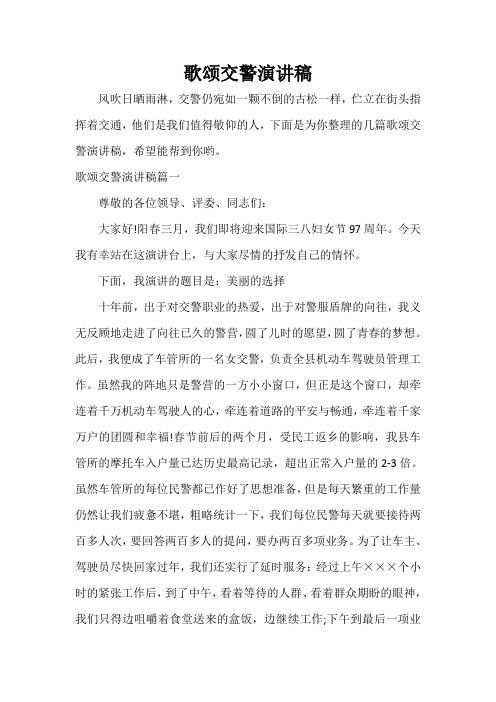 歌颂交警演讲稿

风吹日晒雨淋，交警仍宛如一颗不倒的古松一样，伫立在街头指挥着交通，他们是我们值得敬仰的人，下面是为你整理的几篇歌颂交警演讲稿，希望能帮到你哟。

歌颂交警演讲稿篇一

尊敬的各位领导、评委、同志们：

大家好!阳春三月，我们即将迎来国际三八妇女节97周年。今天我有幸站在这演讲台上，与大家尽情的抒发自己的情怀。

下面，我演讲的题目是：美丽的选择

十年前，出于对交警职业的热爱，出于对警服盾牌的向往，我义无反顾地走进了向往已久的警营，圆了儿时的愿望，圆了青春的梦想。此后，我便成了车管所的一名女交警，负责全县机动车驾驶员管理工作。虽然我的阵地只是警营的一方小小窗口，但正是这个窗口，却牵连着千万机动车驾驶人的心，牵连着道路的平安与畅通，牵连着千家万户的团圆和幸福!春节前后的两个月，受民工返乡的影响，我县车管所的摩托车入户量已达历史最高记录，超出正常入户量的2-3倍。虽然车管所的每位民警都已作好了思想准备，但是每天繁重的工作量仍然让我们疲惫不堪，粗略统计一下，我们每位民警每天就要接待两百多人次，要回答两百多人的提问，要办两百多项业务。为了让车主、驾驶员尽快回家过年，我们还实行了延时服务：经过上午×××个小时的紧张工作后，到了中午，看着等待的人群、看着群众期盼的眼神，我们只得边咀嚼着食堂送来的盒饭，边继续工作;下午到最后一项业